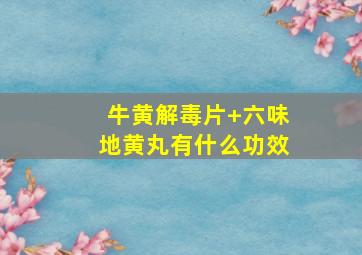 牛黄解毒片+六味地黄丸有什么功效